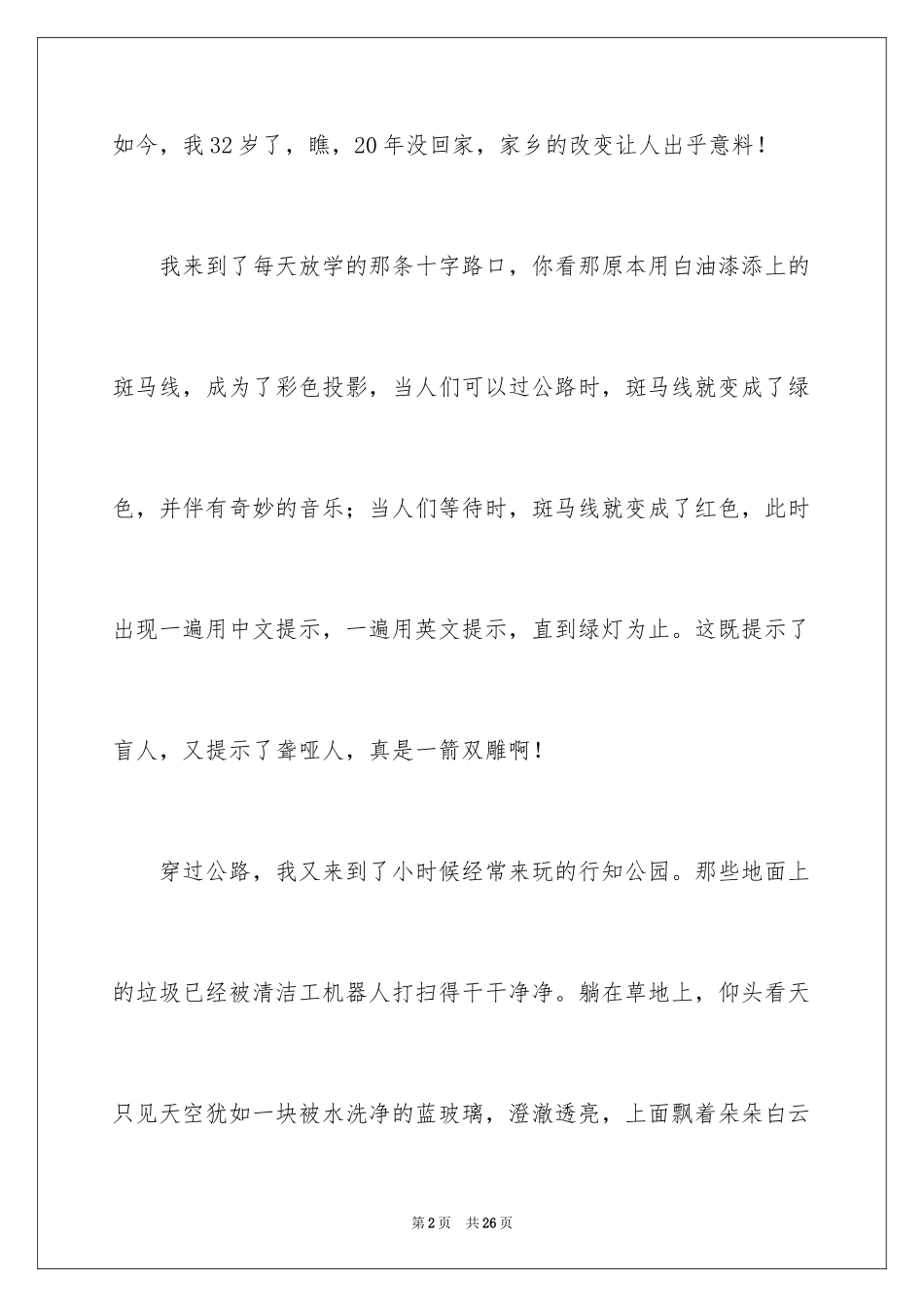 如今，我32岁了，瞧，20年没回家，家乡的改变让人出乎意料！

我来到了每天放学的那条十字路口，你看那原本用白油漆添上的斑马线，成为了彩色投影，当人们可以过公路时，斑马线就变成了绿色，并伴有奇妙的音乐；当人们等待时，斑马线就变成了红色，此时出现一遍用中文提示，一遍用英文提示，直到绿灯为止。这既提示了盲人，又提示了聋哑人，真是一箭双雕啊！

穿过公路，我又来到了小时候经常来玩的行知公园。那些地面上的垃圾已经被清洁工机器人打扫得干干净净。躺在草地上，仰头看天只见天空犹如一块被水洗净的蓝玻璃，澄澈透亮，上面飘着朵朵白云

第2页 共26页